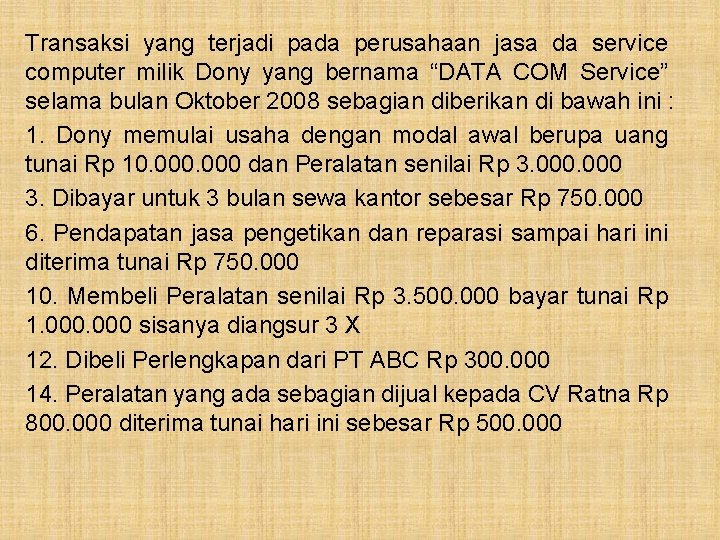 Transaksi yang terjadi pada perusahaan jasa da service computer milik Dony yang bernama "DATA COM Service" selama bulan Oktober 2008 sebagian diberikan di bawah ini :

1. Dony memulai usaha dengan modal awal berupa uang tunai Rp 10.000.000 dan Peralatan senilai Rp 3.000.000

3. Dibayar untuk 3 bulan sewa kantor sebesar Rp 750.000

6. Pendapatan jasa pengetikan dan reparasi sampai hari ini diterima tunai Rp 750.000

10. Membeli Peralatan senilai Rp 3.500.000 bayar tunai Rp 1.000.000 sisanya diangsur 3 X

12. Dibeli Perlengkapan dari PT ABC Rp 300.000

14. Peralatan yang ada sebagian dijual kepada CV Ratna Rp 800.000 diterima tunai hari ini sebesar Rp 500.000